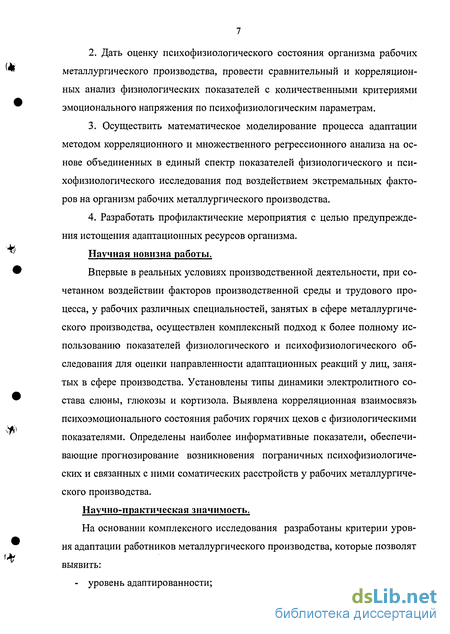 7

2. Дать оценку психофизиологического состояния организма рабочих металлургического производства, провести сравнительный и корреляционных анализ физиологических показателей с количественными критериями эмоционального напряжения по психофизиологическим параметрам.

3. Осуществить математическое моделирование процесса адаптации методом корреляционного и множественного регрессионного анализа на основе объединенных в единый спектр показателей физиологического и психофизиологического исследования под воздействием экстремальных факторов на организм рабочих металлургического производства.

4. Разработать профилактические мероприятия с целью предупреждения истощения адаптационных ресурсов организма.

Научная новизна работы.

Впервые в реальных условиях производственной деятельности, при сочетанном воздействии факторов производственной среды и трудового процесса, у рабочих различных специальностей, занятых в сфере металлургического производства, осуществлен комплексный подход к более полному использованию показателей физиологического и психофизиологического обследования для оценки направленности адаптационных реакций у лиц, занятых в сфере производства. Установлены типы динамики электролитного состава слюны, глюкозы и кортизола. Выявлена корреляционная взаимосвязь психоэмоционального состояния рабочих горячих цехов с физиологическими показателями. Определены наиболее информативные показатели, обеспечивающие прогнозирование возникновения пограничных психофизиологических и связанных с ними соматических расстройств у рабочих металлургического производства.

Научно-практическая значимость.

На основании комплексного исследования разработаны критерии уровня адаптации работников металлургического производства, которые позволят выявить:

- уровень адаптированности;

dsLib.net
библиотека диссертаций